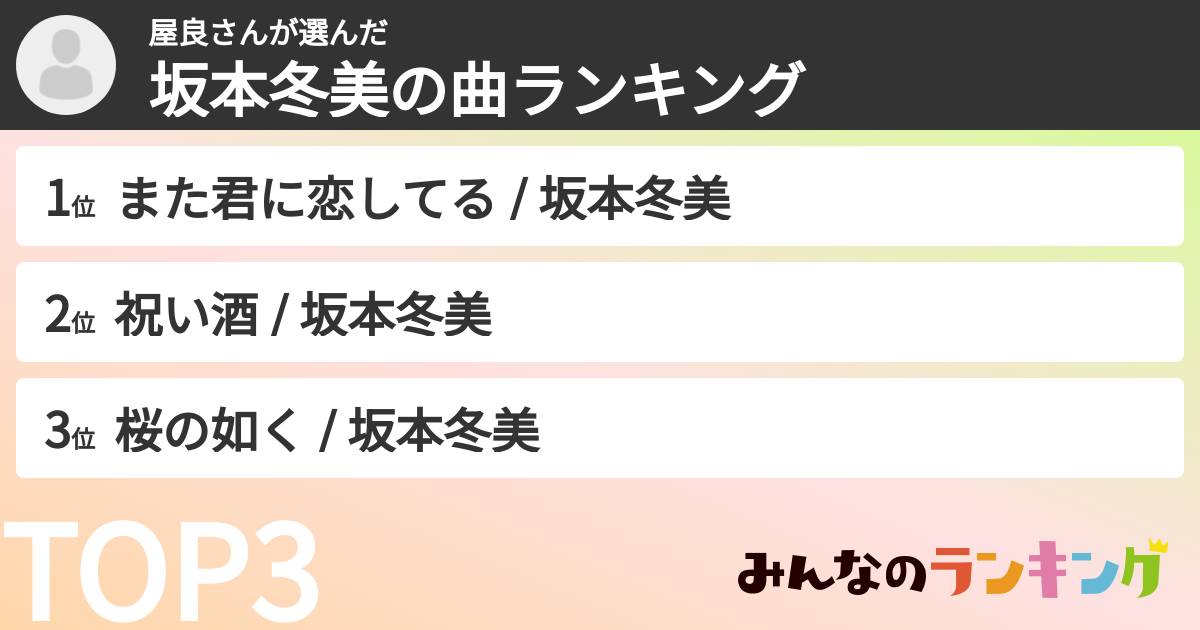 屋良さんが選んだ
坂本冬美の曲ランキング

1位 また君に恋してる / 坂本冬美

2位 祝い酒 / 坂本冬美

3位 桜の如く / 坂本冬美

TOP3

みんなのランキング